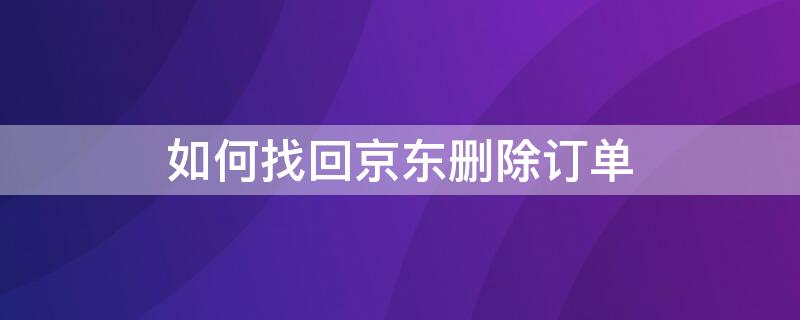 如何找回京东删除订单